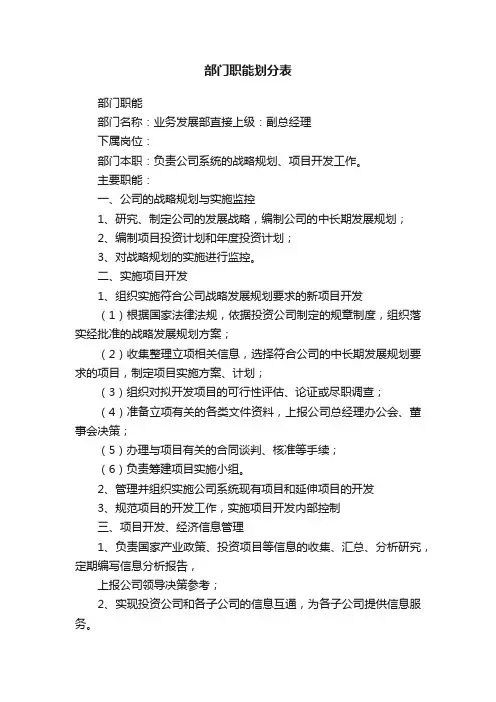 部门职能划分表

部门职能

部门名称：业务发展部直接上级：副总经理

下属岗位：

部门本职：负责公司系统的战略规划、项目开发工作。

主要职能：

一、公司的战略规划与实施监控

1、研究、制定公司的发展战略，编制公司的中长期发展规划；

2、编制项目投资计划和年度投资计划；

3、对战略规划的实施进行监控。

二、实施项目开发

1、组织实施符合公司战略发展规划要求的新项目开发

（1）根据国家法律法规，依据投资公司制定的规章制度，组织落实经批准的战略发展规划方案；

（2）收集整理立项相关信息，选择符合公司的中长期发展规划要求的项目，制定项目实施方案、计划；

（3）组织对拟开发项目的可行性评估、论证或尽职调查；

（4）准备立项有关的各类文件资料，上报公司总经理办公会、董事会决策；

（5）办理与项目有关的合同谈判、核准等手续；

（6）负责筹建项目实施小组。

2、管理并组织实施公司系统现有项目和延伸项目的开发

3、规范项目的开发工作，实施项目开发内部控制

三、项目开发、经济信息管理

1、负责国家产业政策、投资项目等信息的收集、汇总、分析研究，定期编写信息分析报告，

上报公司领导决策参考；

2、实现投资公司和各子公司的信息互通，为各子公司提供信息服务。